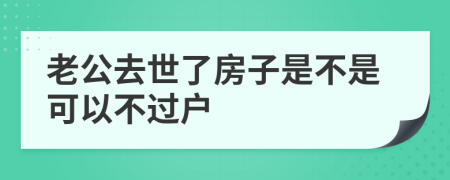 老公去世了房子是不是可以不过户